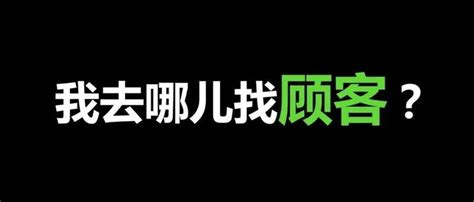 我去哪儿找顾客？